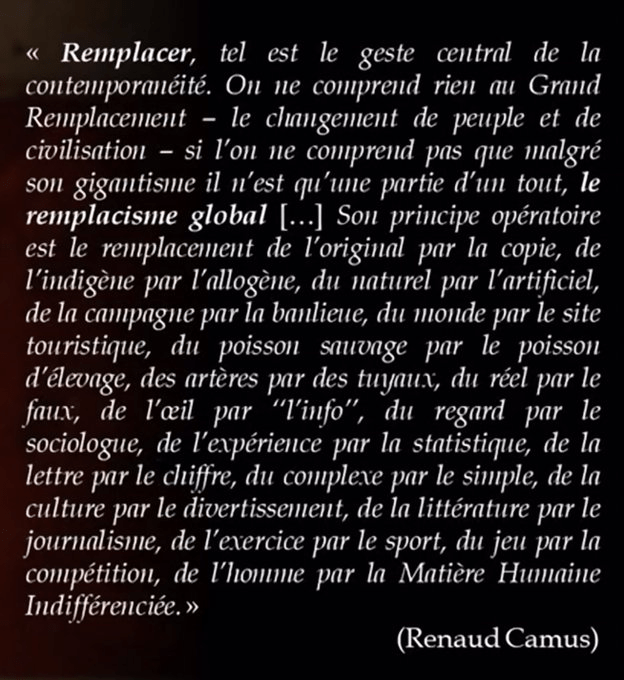 « Remplacer, tel est le geste central de la contemporanéité. On ne comprend rien au Grand Remplacement – le changement de peuple et de civilisation – si l'on ne comprend pas que malgré son gigantisme il n'est qu'une partie d'un tout, le remplacisme global [...] Son principe opératoire est le remplacement de l'original par la copie, de l'indigène par l'allogène, du naturel par l'artificiel, de la campagne par la banlieue, du monde par le site touristique, du poisson sauvage par le poisson d'élevage, des artères par des tuyaux, du réel par le faux, de l'œil par "l'info", du regard par le sociologue, de l'expérience par la statistique, de la lettre par le chiffre, du complexe par le simple, de la culture par le divertissement, de la littérature par le journalisme, de l'exercice par le sport, du jeu par la compétition, de l'homme par la Matière Humaine Indifférenciée.»

(Renaud Camus)